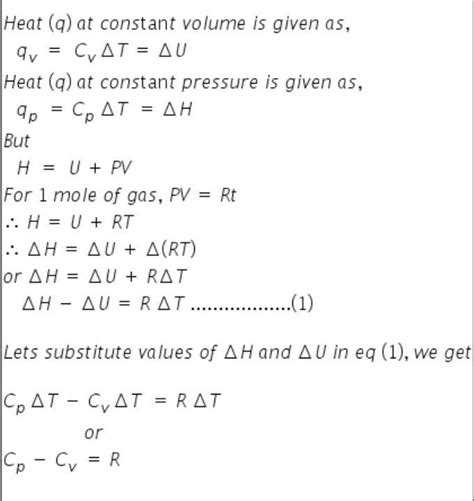 Heat (q) at constant volume is given as,

$q_v = C_v \Delta T = \Delta U$

Heat (q) at constant pressure is given as,

$q_p = C_p \Delta T = \Delta H$

But

$H = U + PV$

For 1 mole of gas, $PV = Rt$

$\therefore H = U + RT$

$\therefore \Delta H = \Delta U + \Delta(RT)$

or $\Delta H = \Delta U + R\Delta T$

$\Delta H - \Delta U = R \Delta T$ ..................(1)

Lets substitute values of $\Delta H$ and $\Delta U$ in eq (1), we get

$C_p \Delta T - C_v \Delta T = R \Delta T$

or

$C_p - C_v = R$